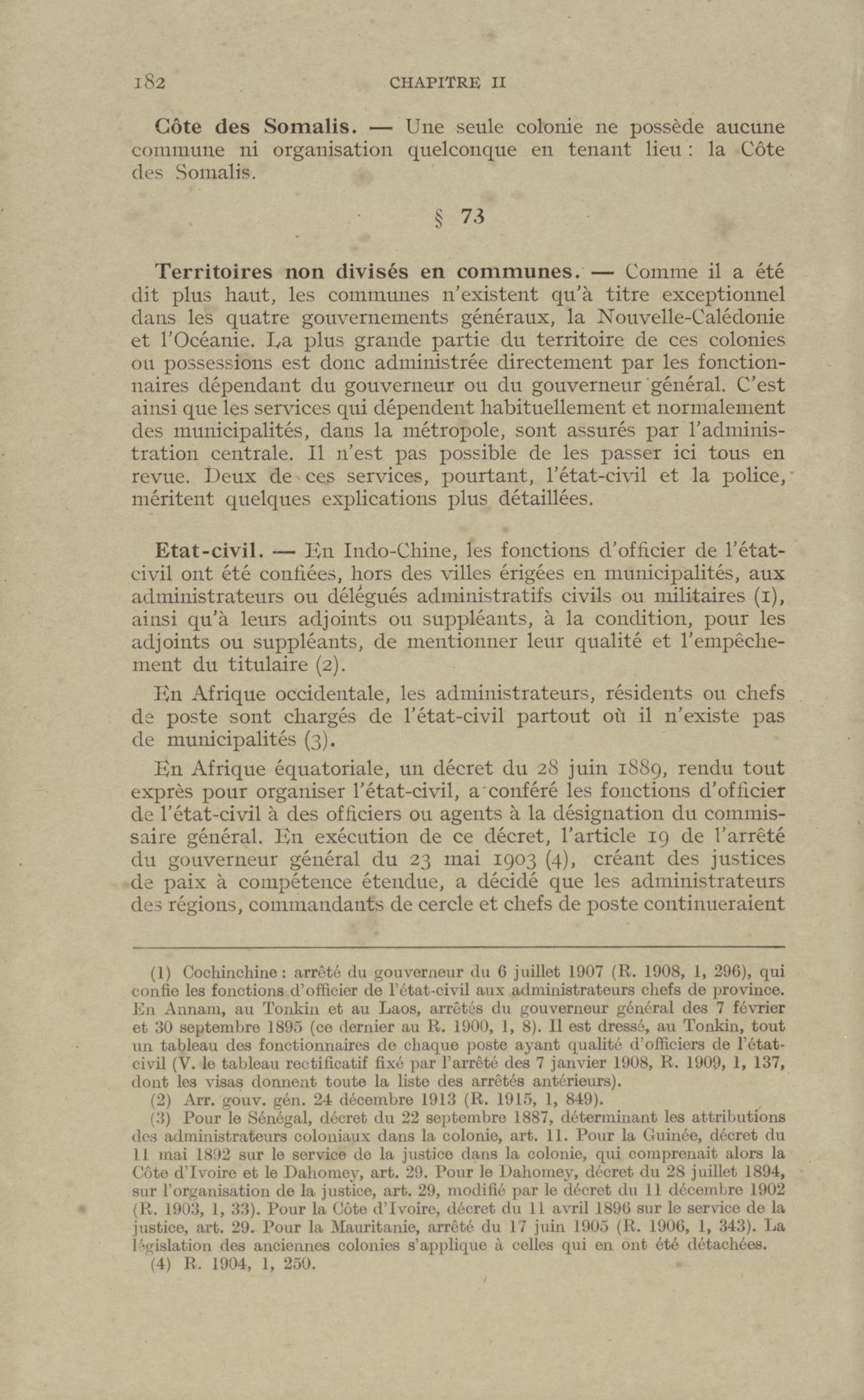 182 CHAPITRE II

Côte des Somalis. — Une seule colonie ne possède aucune commune ni organisation quelconque en tenant lieu : la Côte des Somalis.

§ 73

Territoires non divisés en communes. — Comme il a été dit plus haut, les communes n'existent qu'à titre exceptionnel dans les quatre gouvernements généraux, la Nouvelle-Calédonie et l'Océanie. La plus grande partie du territoire de ces colonies ou possessions est donc administrée directement par les fonctionnaires dépendant du gouverneur ou du gouverneur général. C'est ainsi que les services qui dépendent habituellement et normalement des municipalités, dans la métropole, sont assurés par l'administration centrale. Il n'est pas possible de les passer ici tous en revue. Deux de ces services, pourtant, l'état-civil et la police, méritent quelques explications plus détaillées.

Etat-civil. — En Indo-Chine, les fonctions d'officier de l'état-civil ont été confiées, hors des villes érigées en municipalités, aux administrateurs ou délégués administratifs civils ou militaires (1), ainsi qu'à leurs adjoints ou suppléants, à la condition, pour les adjoints ou suppléants, de mentionner leur qualité et l'empêchement du titulaire (2).

En Afrique occidentale, les administrateurs, résidents ou chefs de poste sont chargés de l'état-civil partout où il n'existe pas de municipalités (3).

En Afrique équatoriale, un décret du 28 juin 1889, rendu tout exprès pour organiser l'état-civil, a conféré les fonctions d'officier de l'état-civil à des officiers ou agents à la désignation du commissaire général. En exécution de ce décret, l'article 19 de l'arrêté du gouverneur général du 23 mai 1903 (4), créant des justices de paix à compétence étendue, a décidé que les administrateurs des régions, commandants de cercle et chefs de poste continueraient

(1) Cochinchine : arrêté du gouverneur du 6 juillet 1907 (R. 1908, 1, 296), qui confie les fonctions d'officier de l'état-civil aux administrateurs chefs de province. En Annam, au Tonkin et au Laos, arrêtés du gouverneur général des 7 février et 30 septembre 1895 (ce dernier au R. 1900, 1, 8). Il est dressé, au Tonkin, tout un tableau des fonctionnaires de chaque poste ayant qualité d'officiers de l'état-civil (V. le tableau rectificatif fixé par l'arrêté des 7 janvier 1908, R. 1909, 1, 137, dont les visas donnent toute la liste des arrêtés antérieurs).
(2) Arr. gouv. gén. 24 décembre 1913 (R. 1915, 1, 849).
(3) Pour le Sénégal, décret du 22 septembre 1887, déterminant les attributions des administrateurs coloniaux dans la colonie, art. 11. Pour la Guinée, décret du 11 mai 1892 sur le service de la justice dans la colonie, qui comprenait alors la Côte d'Ivoire et le Dahomey, art. 29. Pour le Dahomey, décret du 28 juillet 1894, sur l'organisation de la justice, art. 29, modifié par le décret du 11 décembre 1902 (R. 1903, 1, 33). Pour la Côte d'Ivoire, décret du 11 avril 1896 sur le service de la justice, art. 29. Pour la Mauritanie, arrêté du 17 juin 1905 (R. 1906, 1, 343). La législation des anciennes colonies s'applique à celles qui en ont été détachées.
(4) R. 1904, 1, 250.